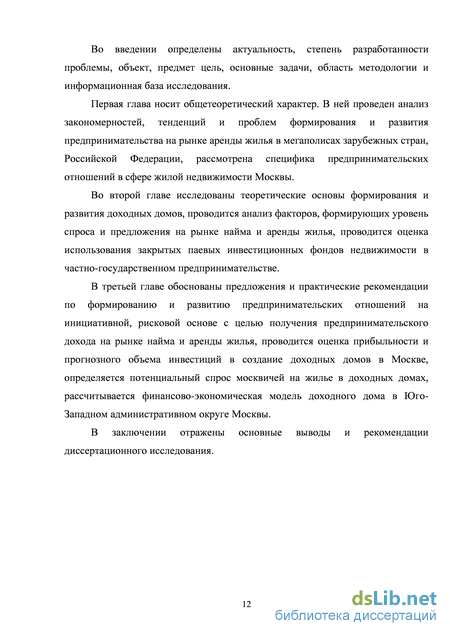 Во введении определены актуальность, степень разработанности проблемы, объект, предмет цель, основные задачи, область методологии и информационная база исследования.

Первая глава носит общетеоретический характер. В ней проведен анализ закономерностей, тенденций и проблем формирования и развития предпринимательства на рынке аренды жилья в мегаполисах зарубежных стран, Российской Федерации, рассмотрена специфика предпринимательских отношений в сфере жилой недвижимости Москвы.

Во второй главе исследованы теоретические основы формирования и развития доходных домов, проводится анализ факторов, формирующих уровень спроса и предложения на рынке найма и аренды жилья, проводится оценка использования закрытых паевых инвестиционных фондов недвижимости в частно-государственном предпринимательстве.

В третьей главе обоснованы предложения и практические рекомендации по формированию и развитию предпринимательских отношений на инициативной, рисковой основе с целью получения предпринимательского дохода на рынке найма и аренды жилья, проводится оценка прибыльности и прогнозного объема инвестиций в создание доходных домов в Москве, определяется потенциальный спрос москвичей на жилье в доходных домах, рассчитывается финансово-экономическая модель доходного дома в Юго-Западном административном округе Москвы.

В заключении отражены основные выводы и рекомендации диссертационного исследования.

12

dsLib.net
библиотека диссертаций